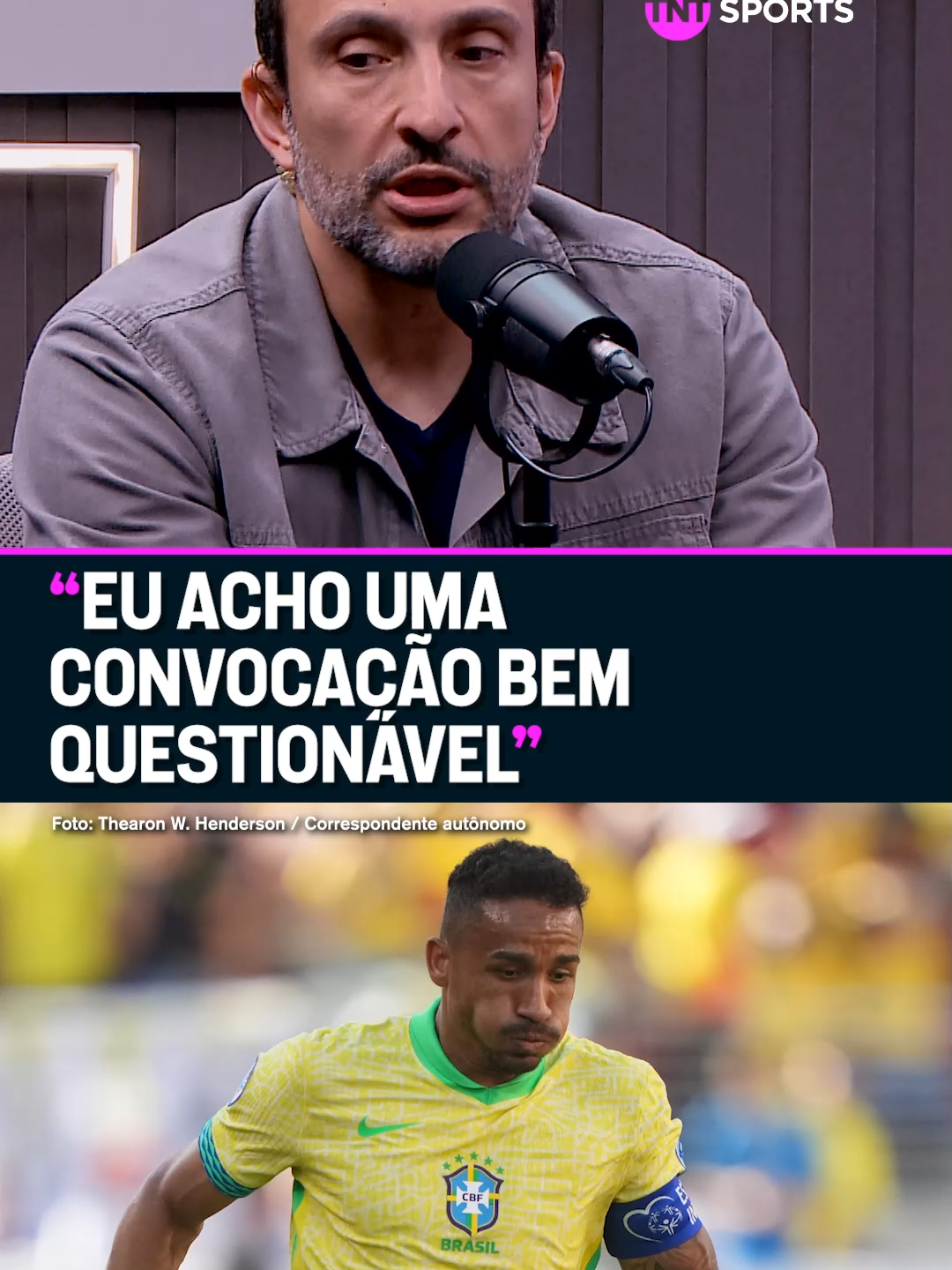 TNT SPORTS

“EU ACHO UMA CONVOCAÇÃO BEM QUESTIONÁVEL”

Foto: Thearon W. Henderson / Correspondente autônomo

CBF
BRASIL